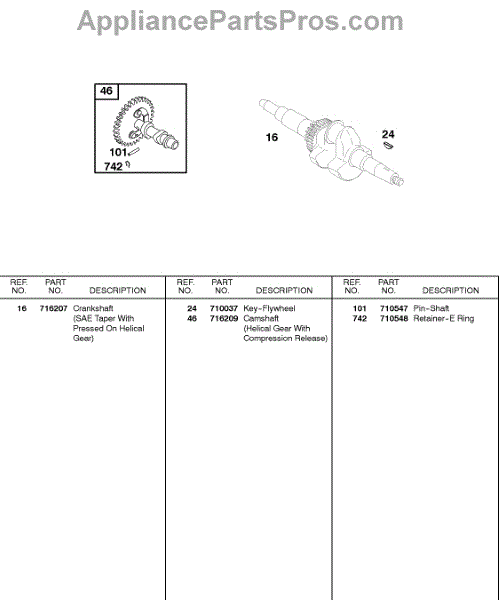 AppliancePartsPros.com

46
101
742
16
24

| REF. NO. | PART NO. | DESCRIPTION |
|---|---|---|
| 16 | 716207 | Crankshaft (SAE Taper With Pressed On Helical Gear) |

| REF. NO. | PART NO. | DESCRIPTION |
|---|---|---|
| 24 | 710037 | Key-Flywheel |
| 46 | 716209 | Camshaft (Helical Gear With Compression Release) |

| REF. NO. | PART NO. | DESCRIPTION |
|---|---|---|
| 101 | 710547 | Pin-Shaft |
| 742 | 710548 | Retainer-E Ring |